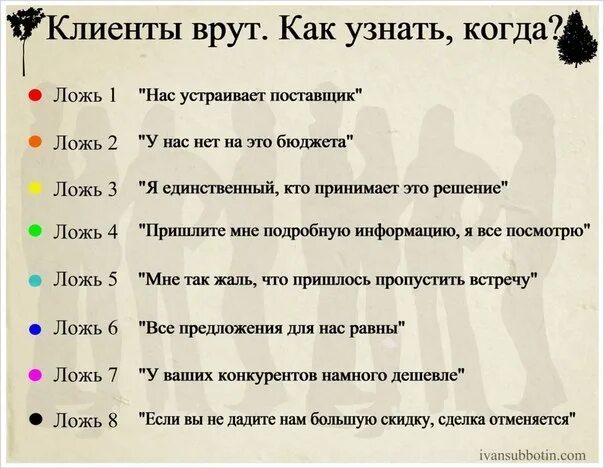 Клиенты врут. Как узнать, когда?

• Ложь 1 "Нас устраивает поставщик"

• Ложь 2 "У нас нет на это бюджета"

• Ложь 3 "Я единственный, кто принимает это решение"

• Ложь 4 "Пришлите мне подробную информацию, я все посмотрю"

• Ложь 5 "Мне так жаль, что пришлось пропустить встречу"

• Ложь 6 "Все предложения для нас равны"

• Ложь 7 "У ваших конкурентов намного дешевле"

• Ложь 8 "Если вы не дадите нам большую скидку, сделка отменяется"

ivansubbotin.com